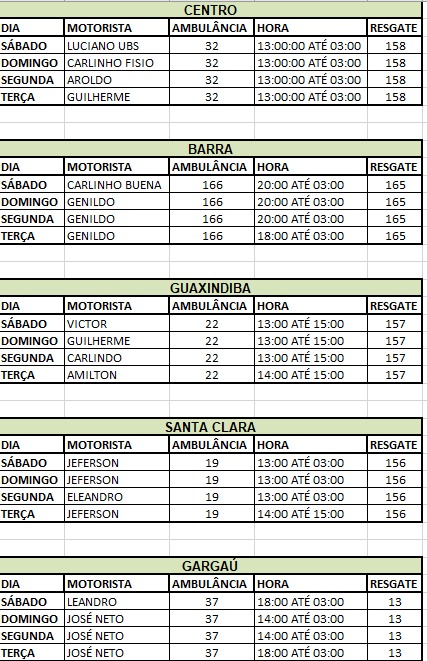 CENTRO

| DIA | MOTORISTA | AMBULÂNCIA | HORA | RESGATE |
|---|---|---|---|---|
| SÁBADO | LUCIANO UBS | 32 | 13:00:00 ATÉ 03:00 | 158 |
| DOMINGO | CARLINHO FISIO | 32 | 13:00:00 ATÉ 03:00 | 158 |
| SEGUNDA | AROLDO | 32 | 13:00:00 ATÉ 03:00 | 158 |
| TERÇA | GUILHERME | 32 | 13:00:00 ATÉ 03:00 | 158 |

BARRA

| DIA | MOTORISTA | AMBULÂNCIA | HORA | RESGATE |
|---|---|---|---|---|
| SÁBADO | CARLINHO BUENA | 166 | 20:00 ATÉ 03:00 | 165 |
| DOMINGO | GENILDO | 166 | 20:00 ATÉ 03:00 | 165 |
| SEGUNDA | GENILDO | 166 | 20:00 ATÉ 03:00 | 165 |
| TERÇA | GENILDO | 166 | 18:00 ATÉ 03:00 | 165 |

GUAXINDIBA

| DIA | MOTORISTA | AMBULÂNCIA | HORA | RESGATE |
|---|---|---|---|---|
| SÁBADO | VICTOR | 22 | 13:00 ATÉ 15:00 | 157 |
| DOMINGO | GUILHERME | 22 | 13:00 ATÉ 15:00 | 157 |
| SEGUNDA | CARLINDO | 22 | 13:00 ATÉ 15:00 | 157 |
| TERÇA | AMILTON | 22 | 14:00 ATÉ 15:00 | 157 |

SANTA CLARA

| DIA | MOTORISTA | AMBULÂNCIA | HORA | RESGATE |
|---|---|---|---|---|
| SÁBADO | JEFERSON | 19 | 13:00 ATÉ 03:00 | 156 |
| DOMINGO | JEFERSON | 19 | 13:00 ATÉ 03:00 | 156 |
| SEGUNDA | ELEANDRO | 19 | 13:00 ATÉ 03:00 | 156 |
| TERÇA | JEFERSON | 19 | 14:00 ATÉ 15:00 | 156 |

GARGAÚ

| DIA | MOTORISTA | AMBULÂNCIA | HORA | RESGATE |
|---|---|---|---|---|
| SÁBADO | LEANDRO | 37 | 18:00 ATÉ 03:00 | 13 |
| DOMINGO | JOSÉ NETO | 37 | 14:00 ATÉ 03:00 | 13 |
| SEGUNDA | JOSÉ NETO | 37 | 14:00 ATÉ 03:00 | 13 |
| TERÇA | JOSÉ NETO | 37 | 18:00 ATÉ 03:00 | 13 |